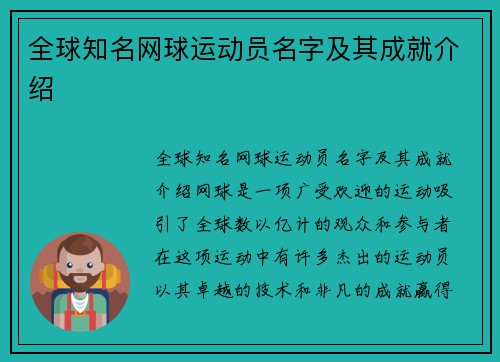 全球知名网球运动员名字及其成就介绍

全球知名网球运动员名字及其成就介绍网球是一项广受欢迎的运动吸引了全球数以亿计的观众和参与者在这项运动中有许多杰出的运动员以其卓越的技术和非凡的成就赢得